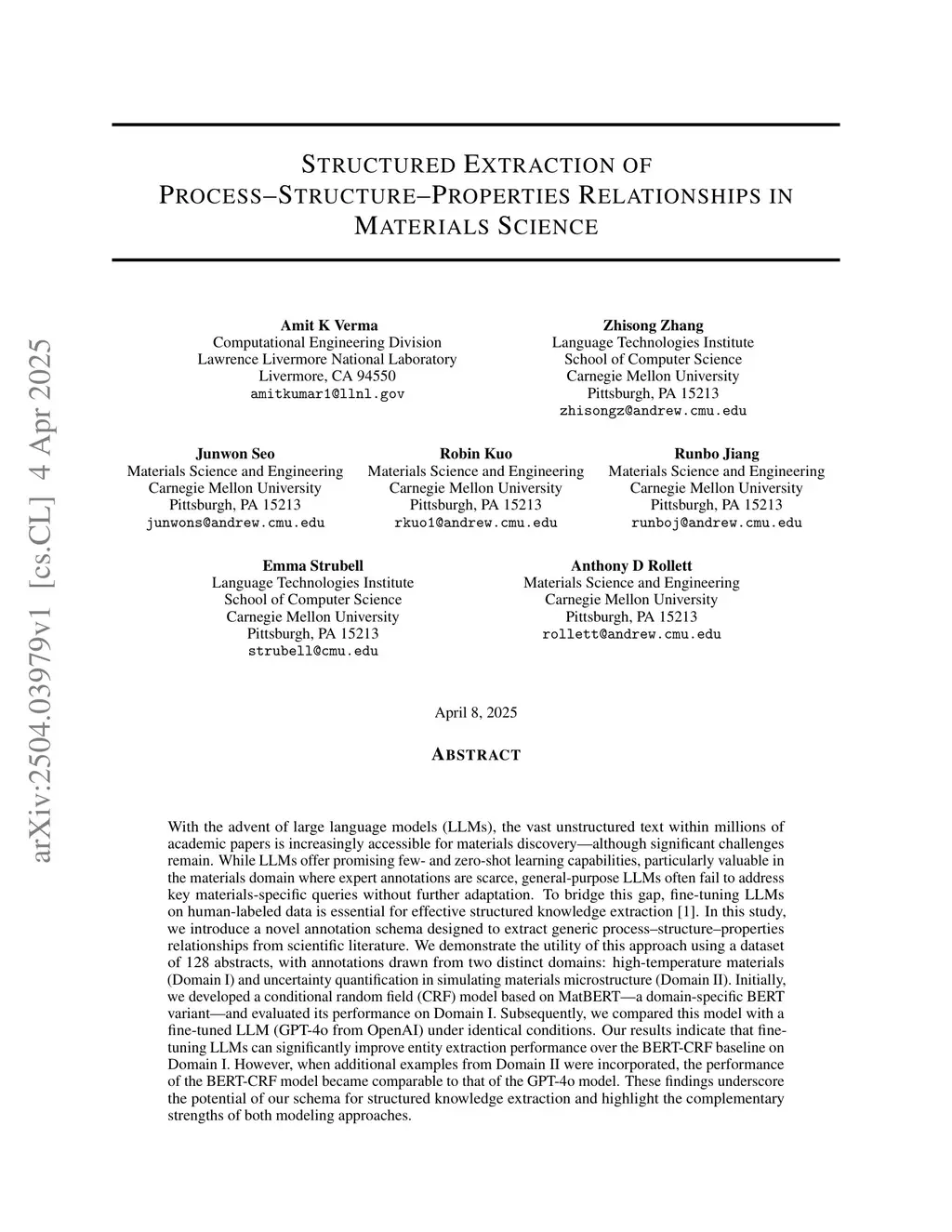 arXiv:2504.03979v1 [cs.CL] 4 Apr 2025

STRUCTURED EXTRACTION OF PROCESS–STRUCTURE–PROPERTIES RELATIONSHIPS IN MATERIALS SCIENCE

Amit K Verma
Computational Engineering Division
Lawrence Livermore National Laboratory
Livermore, CA 94550
amitkumar1@llnl.gov

Zhisong Zhang
Language Technologies Institute
School of Computer Science
Carnegie Mellon University
Pittsburgh, PA 15213
zhisongz@andrew.cmu.edu

Junwon Seo
Materials Science and Engineering
Carnegie Mellon University
Pittsburgh, PA 15213
junwons@andrew.cmu.edu

Robin Kuo
Materials Science and Engineering
Carnegie Mellon University
Pittsburgh, PA 15213
rkuo1@andrew.cmu.edu

Runbo Jiang
Materials Science and Engineering
Carnegie Mellon University
Pittsburgh, PA 15213
runboj@andrew.cmu.edu

Emma Strubell
Language Technologies Institute
School of Computer Science
Carnegie Mellon University
Pittsburgh, PA 15213
strubell@cmu.edu

Anthony D Rollett
Materials Science and Engineering
Carnegie Mellon University
Pittsburgh, PA 15213
rollett@andrew.cmu.edu

April 8, 2025

ABSTRACT

With the advent of large language models (LLMs), the vast unstructured text within millions of academic papers is increasingly accessible for materials discovery—although significant challenges remain. While LLMs offer promising few- and zero-shot learning capabilities, particularly valuable in the materials domain where expert annotations are scarce, general-purpose LLMs often fail to address key materials-specific queries without further adaptation. To bridge this gap, fine-tuning LLMs on human-labeled data is essential for effective structured knowledge extraction [1]. In this study, we introduce a novel annotation schema designed to extract generic process–structure–properties relationships from scientific literature. We demonstrate the utility of this approach using a dataset of 128 abstracts, with annotations drawn from two distinct domains: high-temperature materials (Domain I) and uncertainty quantification in simulating materials microstructure (Domain II). Initially, we developed a conditional random field (CRF) model based on MatBERT—a domain-specific BERT variant—and evaluated its performance on Domain I. Subsequently, we compared this model with a fine-tuned LLM (GPT-4o from OpenAI) under identical conditions. Our results indicate that fine-tuning LLMs can significantly improve entity extraction performance over the BERT-CRF baseline on Domain I. However, when additional examples from Domain II were incorporated, the performance of the BERT-CRF model became comparable to that of the GPT-4o model. These findings underscore the potential of our schema for structured knowledge extraction and highlight the complementary strengths of both modeling approaches.